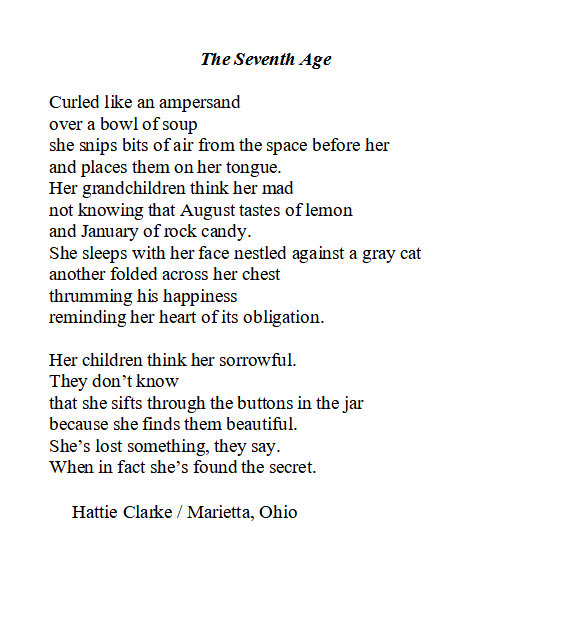 The Seventh Age

Curled like an ampersand
over a bowl of soup
she snips bits of air from the space before her
and places them on her tongue.
Her grandchildren think her mad
not knowing that August tastes of lemon
and January of rock candy.
She sleeps with her face nestled against a gray cat
another folded across her chest
thrumming his happiness
reminding her heart of its obligation.

Her children think her sorrowful.
They don’t know
that she sifts through the buttons in the jar
because she finds them beautiful.
She’s lost something, they say.
When in fact she’s found the secret.

Hattie Clarke / Marietta, Ohio